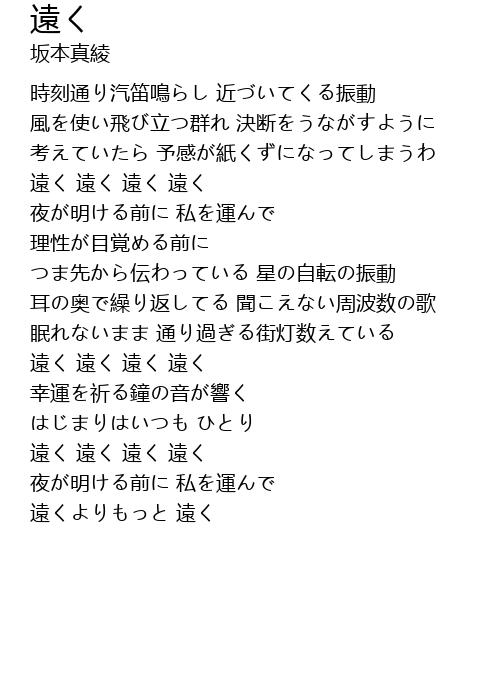 遠く
坂本真綾

時刻通り汽笛鳴らし 近づいてくる振動
風を使い飛び立つ群れ 決断をうながすように
考えていたら 予感が紙くずになってしまうわ
遠く 遠く 遠く 遠く
夜が明ける前に 私を運んで
理性が目覚める前に
つま先から伝わっている 星の自転の振動
耳の奥で繰り返してる 聞こえない周波数の歌
眠れないまま 通り過ぎる街灯数えている
遠く 遠く 遠く 遠く
幸運を祈る鐘の音が響く
はじまりはいつも ひとり
遠く 遠く 遠く 遠く
夜が明ける前に 私を運んで
遠くよりもっと 遠く